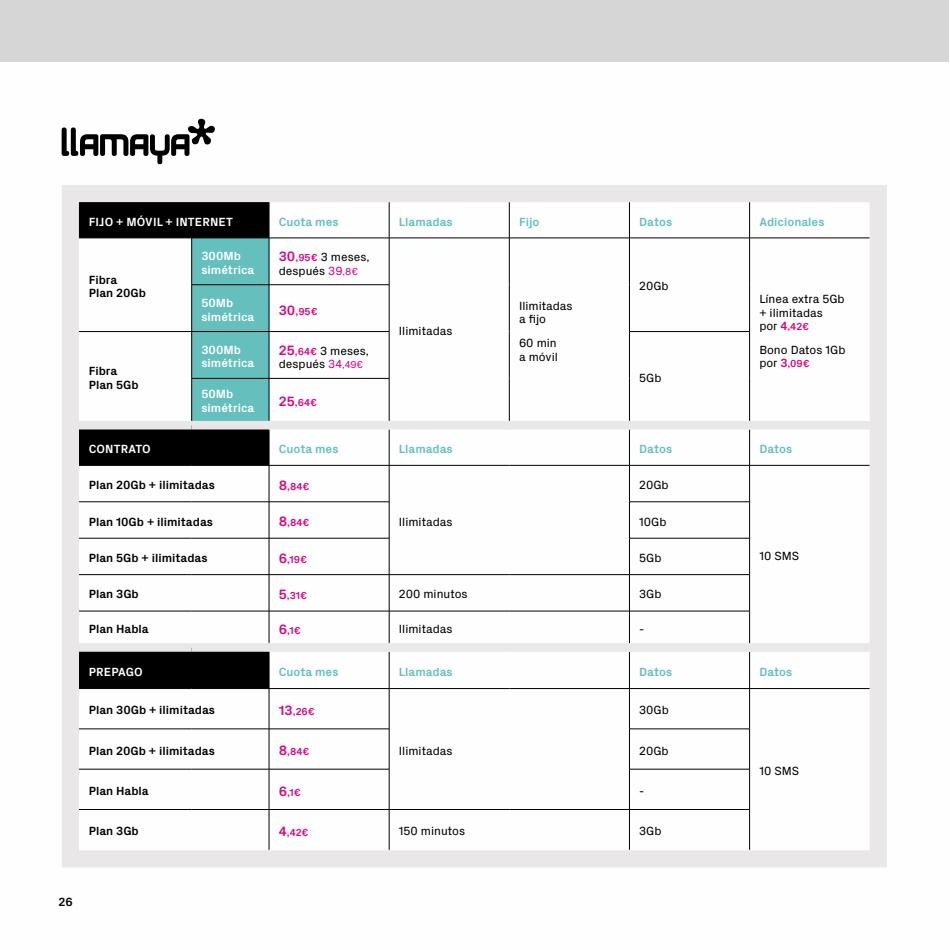 llamaya*

| FIJO + MÓVIL + INTERNET | | Cuota mes | Llamadas | Fijo | Datos | Adicionales |
|---|---|---|---|---|---|---|
| Fibra Plan 20Gb | 300Mb simétrica | 30,95€ 3 meses, después 39,8€ | Ilimitadas | Ilimitadas a fijo 60 min a móvil | 20Gb | Línea extra 5Gb + ilimitadas por 4,42€ Bono Datos 1Gb por 3,09€ |
| | 50Mb simétrica | 30,95€ | | | | |
| Fibra Plan 5Gb | 300Mb simétrica | 25,64€ 3 meses, después 34,49€ | | | 5Gb | |
| | 50Mb simétrica | 25,64€ | | | | |

| CONTRATO | Cuota mes | Llamadas | Datos | Datos |
|---|---|---|---|---|
| Plan 20Gb + ilimitadas | 8,84€ | Ilimitadas | 20Gb | 10 SMS |
| Plan 10Gb + ilimitadas | 8,84€ | | 10Gb | |
| Plan 5Gb + ilimitadas | 6,19€ | | 5Gb | |
| Plan 3Gb | 5,31€ | 200 minutos | 3Gb | |
| Plan Habla | 6,1€ | Ilimitadas | - | |

| PREPAGO | Cuota mes | Llamadas | Datos | Datos |
|---|---|---|---|---|
| Plan 30Gb + ilimitadas | 13,26€ | Ilimitadas | 30Gb | 10 SMS |
| Plan 20Gb + ilimitadas | 8,84€ | | 20Gb | |
| Plan Habla | 6,1€ | | - | |
| Plan 3Gb | 4,42€ | 150 minutos | 3Gb | |

26